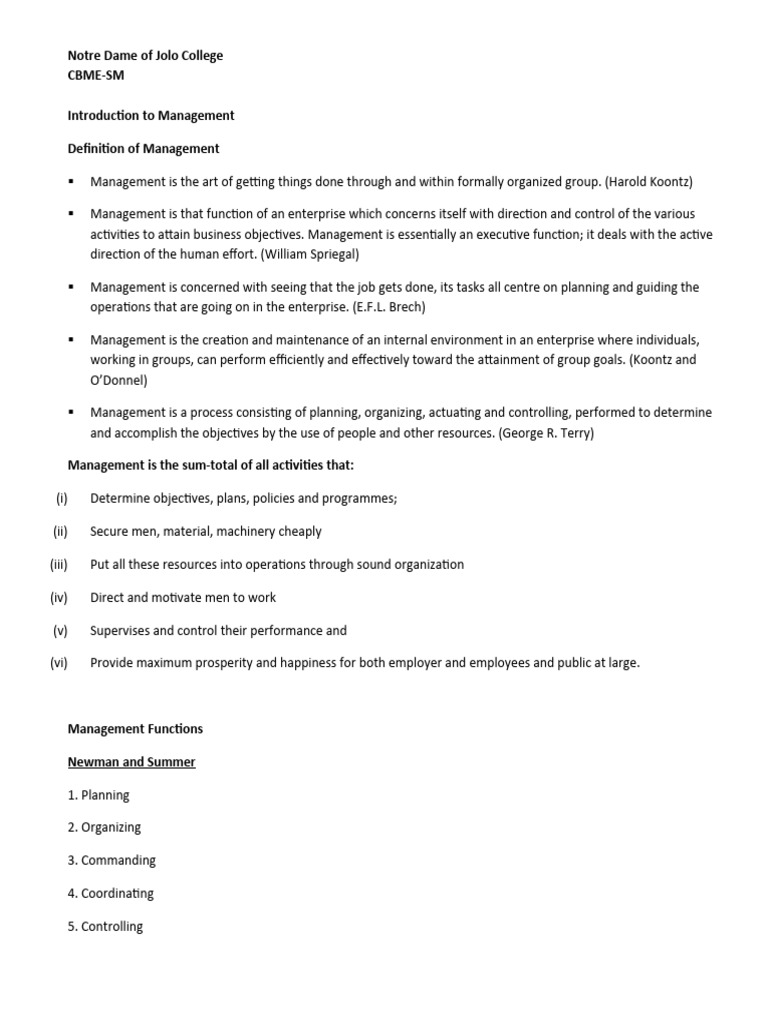 Notre Dame of Jolo College
CBME-SM

Introduction to Management

Definition of Management

▪ Management is the art of getting things done through and within formally organized group. (Harold Koontz)

▪ Management is that function of an enterprise which concerns itself with direction and control of the various activities to attain business objectives. Management is essentially an executive function; it deals with the active direction of the human effort. (William Spriegal)

▪ Management is concerned with seeing that the job gets done, its tasks all centre on planning and guiding the operations that are going on in the enterprise. (E.F.L. Brech)

▪ Management is the creation and maintenance of an internal environment in an enterprise where individuals, working in groups, can perform efficiently and effectively toward the attainment of group goals. (Koontz and O'Donnel)

▪ Management is a process consisting of planning, organizing, actuating and controlling, performed to determine and accomplish the objectives by the use of people and other resources. (George R. Terry)

Management is the sum-total of all activities that:

(i) Determine objectives, plans, policies and programmes;

(ii) Secure men, material, machinery cheaply

(iii) Put all these resources into operations through sound organization

(iv) Direct and motivate men to work

(v) Supervises and control their performance and

(vi) Provide maximum prosperity and happiness for both employer and employees and public at large.

Management Functions

Newman and Summer

1. Planning

2. Organizing

3. Commanding

4. Coordinating

5. Controlling